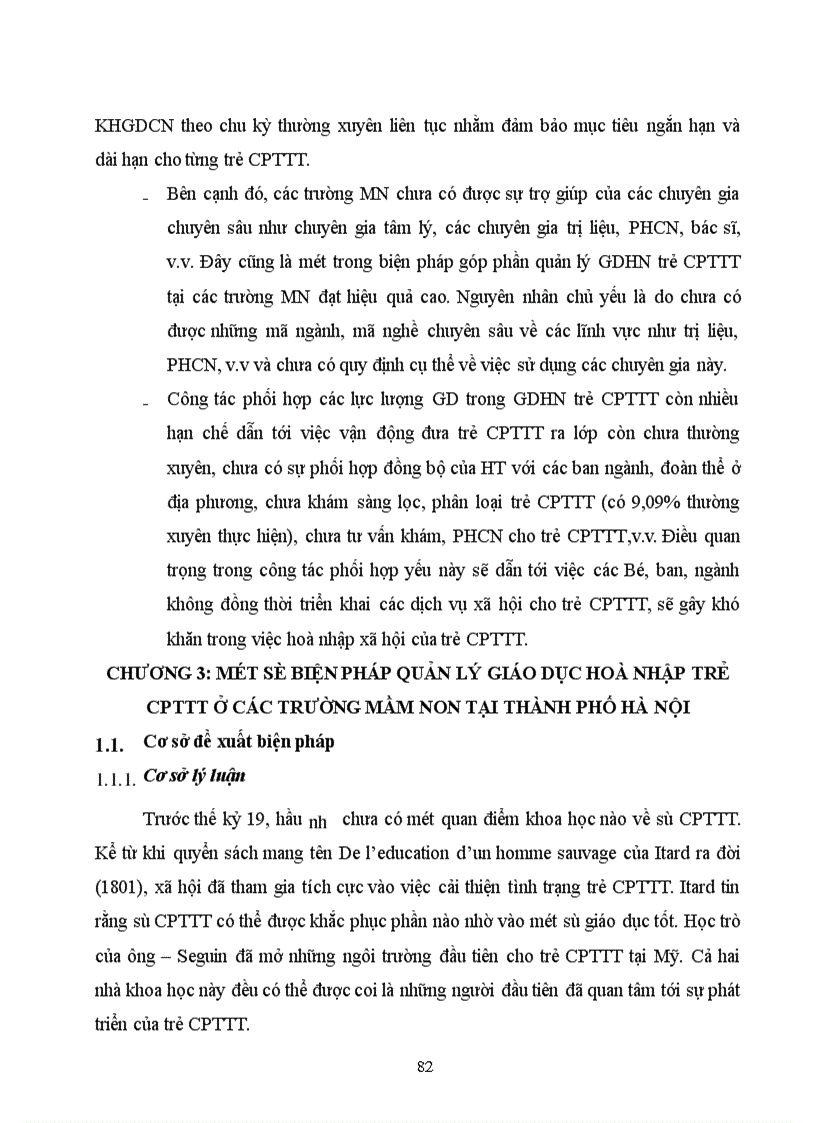 KHGDCN theo chu kỳ thường xuyên liên tục nhằm đảm bảo mục tiêu ngắn hạn và dài hạn cho từng trẻ CPTTT.

- Bên cạnh đó, các trường MN chưa có được sự trợ giúp của các chuyên gia chuyên sâu như chuyên gia tâm lý, các chuyên gia trị liệu, PHCN, bác sĩ, v.v. Đây cũng là mét trong biện pháp góp phần quản lý GDHN trẻ CPTTT tại các trường MN đạt hiệu quả cao. Nguyên nhân chủ yếu là do chưa có được những mã ngành, mã nghề chuyên sâu về các lĩnh vực như trị liệu, PHCN, v.v và chưa có quy định cụ thể về việc sử dụng các chuyên gia này.

- Công tác phối hợp các lực lượng GD trong GDHN trẻ CPTTT còn nhiều hạn chế dẫn tới việc vận động đưa trẻ CPTTT ra lớp còn chưa thường xuyên, chưa có sự phối hợp đồng bộ của HT với các ban ngành, đoàn thể ở địa phương, chưa khám sàng lọc, phân loại trẻ CPTTT (có 9,09% thường xuyên thực hiện), chưa tư vấn khám, PHCN cho trẻ CPTTT,v.v. Điều quan trọng trong công tác phối hợp yếu này sẽ dẫn tới việc các Bé, ban, ngành không đồng thời triển khai các dịch vụ xã hội cho trẻ CPTTT, sẽ gây khó khăn trong việc hoà nhập xã hội của trẻ CPTTT.

CHƯƠNG 3: MÉT SÈ BIỆN PHÁP QUẢN LÝ GIÁO DỤC HOÀ NHẬP TRẺ CPTTT Ở CÁC TRƯỜNG MẦM NON TẠI THÀNH PHỐ HÀ NỘI

1.1. Cơ sở đề xuất biện pháp

1.1.1. Cơ sở lý luận

Trước thế kỷ 19, hầu nh chưa có mét quan điểm khoa học nào về sù CPTTT. Kể từ khi quyển sách mang tên De l'education d'un homme sauvage của Itard ra đời (1801), xã hội đã tham gia tích cực vào việc cải thiện tình trạng trẻ CPTTT. Itard tin rằng sù CPTTT có thể được khắc phục phần nào nhờ vào mét sù giáo dục tốt. Học trò của ông – Seguin đã mở những ngôi trường đầu tiên cho trẻ CPTTT tại Mỹ. Cả hai nhà khoa học này đều có thể được coi là những người đầu tiên đã quan tâm tới sự phát triển của trẻ CPTTT.

82